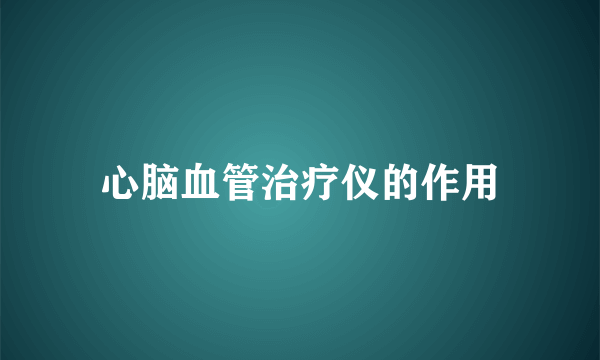 心脑血管治疗仪的作用